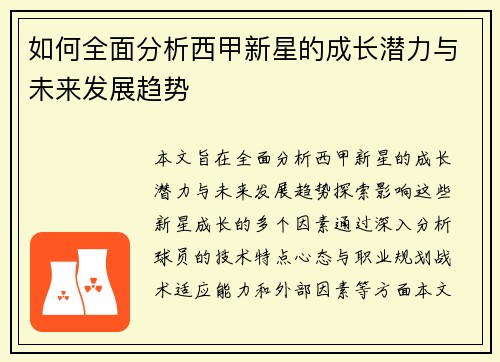 如何全面分析西甲新星的成长潜力与未来发展趋势

本文旨在全面分析西甲新星的成长潜力与未来发展趋势探索影响这些新星成长的多个因素通过深入分析球员的技术特点心态与职业规划战术适应能力和外部因素等方面本文